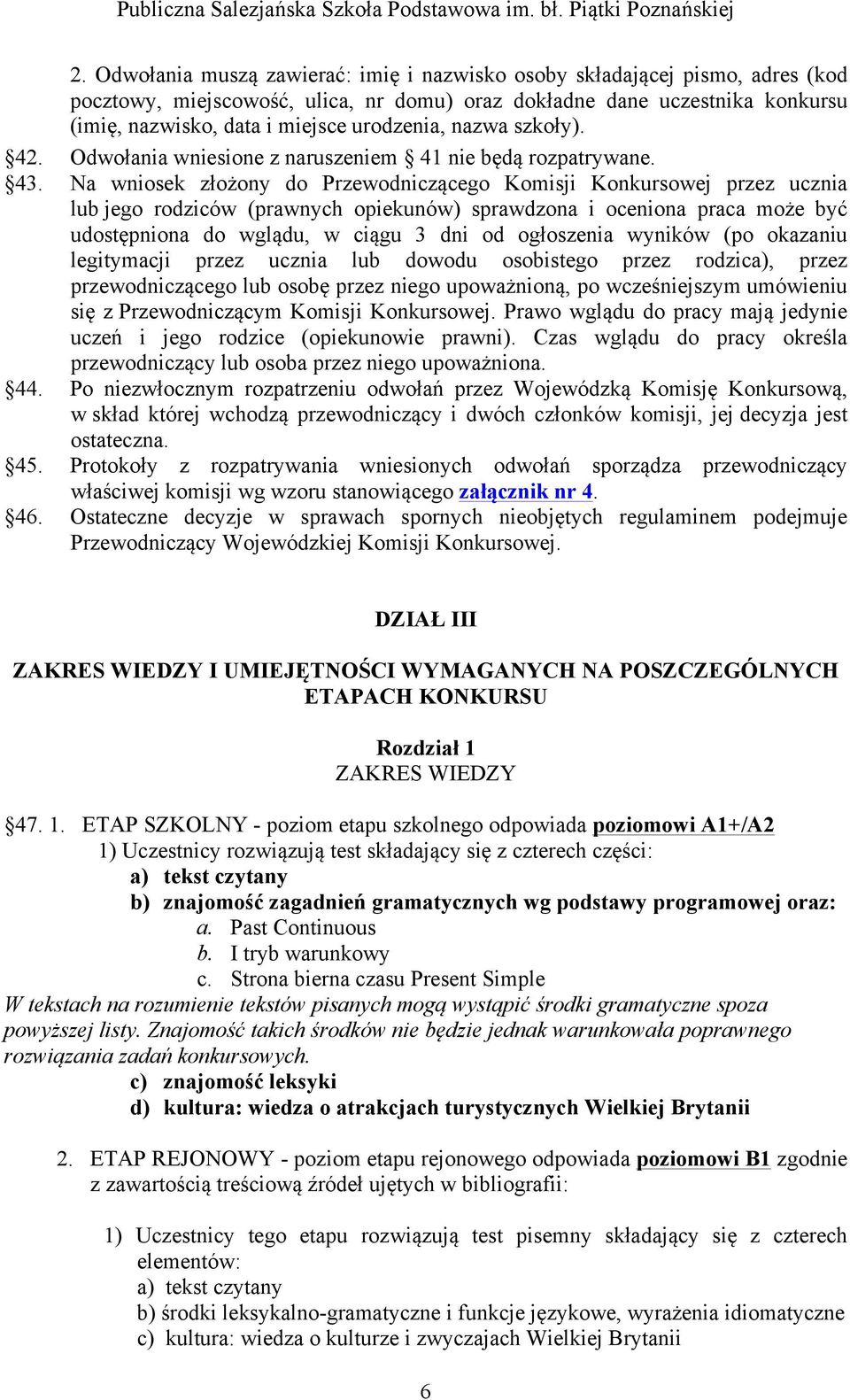 Publiczna Salezjańska Szkoła Podstawowa im. bł. Piątki Poznańskiej

2. Odwołania muszą zawierać: imię i nazwisko osoby składającej pismo, adres (kod pocztowy, miejscowość, ulica, nr domu) oraz dokładne dane uczestnika konkursu (imię, nazwisko, data i miejsce urodzenia, nazwa szkoły).

§42. Odwołania wniesione z naruszeniem § 41 nie będą rozpatrywane.

§43. Na wniosek złożony do Przewodniczącego Komisji Konkursowej przez ucznia lub jego rodziców (prawnych opiekunów) sprawdzona i oceniona praca może być udostępniona do wglądu, w ciągu 3 dni od ogłoszenia wyników (po okazaniu legitymacji przez ucznia lub dowodu osobistego przez rodzica), przez przewodniczącego lub osobę przez niego upoważnioną, po wcześniejszym umówieniu się z Przewodniczącym Komisji Konkursowej. Prawo wglądu do pracy mają jedynie uczeń i jego rodzice (opiekunowie prawni). Czas wglądu do pracy określa przewodniczący lub osoba przez niego upoważniona.

§44. Po niezwłocznym rozpatrzeniu odwołań przez Wojewódzką Komisję Konkursową, w skład której wchodzą przewodniczący i dwóch członków komisji, jej decyzja jest ostateczna.

§45. Protokoły z rozpatrywania wniesionych odwołań sporządza przewodniczący właściwej komisji wg wzoru stanowiącego załącznik nr 4.

§46. Ostateczne decyzje w sprawach spornych nieobjętych regulaminem podejmuje Przewodniczący Wojewódzkiej Komisji Konkursowej.

DZIAŁ III

ZAKRES WIEDZY I UMIEJĘTNOŚCI WYMAGANYCH NA POSZCZEGÓLNYCH ETAPACH KONKURSU

Rozdział 1
ZAKRES WIEDZY

§47. 1. ETAP SZKOLNY - poziom etapu szkolnego odpowiada poziomowi A1+/A2
1) Uczestnicy rozwiązują test składający się z czterech części:
a) tekst czytany
b) znajomość zagadnień gramatycznych wg podstawy programowej oraz:
a. Past Continuous
b. I tryb warunkowy
c. Strona bierna czasu Present Simple
W tekstach na rozumienie tekstów pisanych mogą wystąpić środki gramatyczne spoza powyższej listy. Znajomość takich środków nie będzie jednak warunkowała poprawnego rozwiązania zadań konkursowych.
c) znajomość leksyki
d) kultura: wiedza o atrakcjach turystycznych Wielkiej Brytanii

2. ETAP REJONOWY - poziom etapu rejonowego odpowiada poziomowi B1 zgodnie z zawartością treściową źródeł ujętych w bibliografii:

1) Uczestnicy tego etapu rozwiązują test pisemny składający się z czterech elementów:
a) tekst czytany
b) środki leksykalno-gramatyczne i funkcje językowe, wyrażenia idiomatyczne
c) kultura: wiedza o kulturze i zwyczajach Wielkiej Brytanii

6